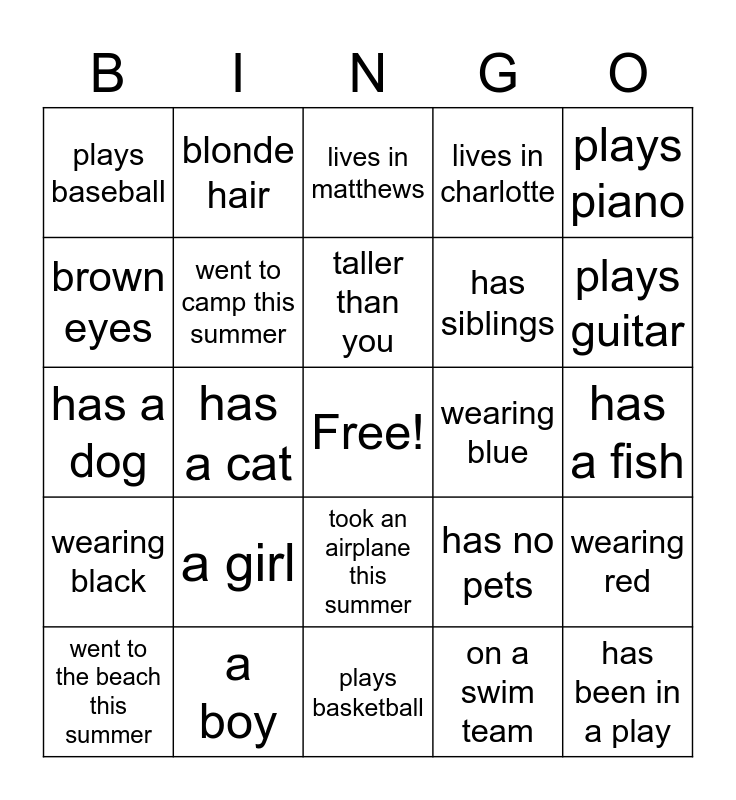 | B | I | N | G | O |
|---|---|---|---|---|
| plays baseball | blonde hair | lives in matthews | lives in charlotte | plays piano |
| brown eyes | went to camp this summer | taller than you | has siblings | plays guitar |
| has a dog | has a cat | Free! | wearing blue | has a fish |
| wearing black | a girl | took an airplane this summer | has no pets | wearing red |
| went to the beach this summer | a boy | plays basketball | on a swim team | has been in a play |